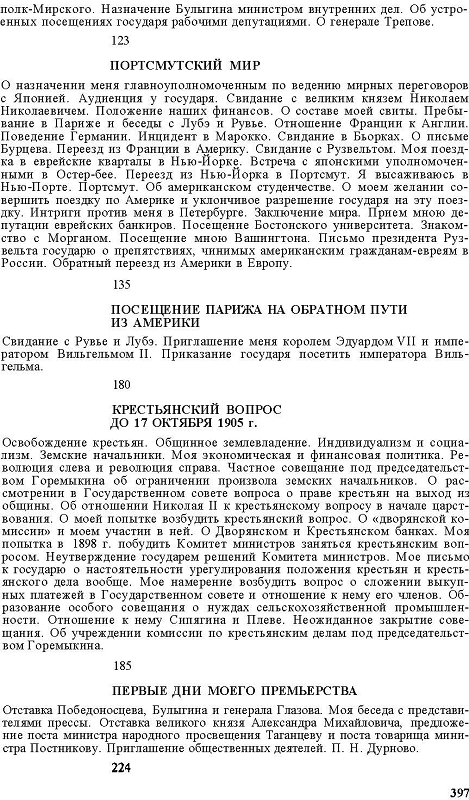 полк-Мирского. Назначение Булыгина министром внутренних дел. Об устроенных посещениях государя рабочими депутациями. О генерале Трепове.

123

ПОРТСМУТСКИЙ МИР

О назначении меня главноуполномоченным по ведению мирных переговоров с Японией. Аудиенция у государя. Свидание с великим князем Николаем Николаевичем. Положение наших финансов. О составе моей свиты. Пребывание в Париже и беседы с Лубэ и Рувье. Отношение Франции к Англии. Поведение Германии. Инцидент в Марокко. Свидание в Бьорках. О письме Бурцева. Переезд из Франции в Америку. Свидание с Рузвельтом. Моя поездка в еврейские кварталы в Нью-Йорке. Встреча с японскими уполномоченными в Остер-бее. Переезд из Нью-Йорка в Портсмут. Я высаживаюсь в Нью-Порте. Портсмут. Об американском студенчестве. О моем желании совершить поездку по Америке и уклончивое разрешение государя на эту поездку. Интриги против меня в Петербурге. Заключение мира. Прием мною депутации еврейских банкиров. Посещение Бостонского университета. Знакомство с Морганом. Посещение мною Вашингтона. Письмо президента Рузвельта государю о препятствиях, чинимых американским гражданам-евреям в России. Обратный переезд из Америки в Европу.

135

ПОСЕЩЕНИЕ ПАРИЖА НА ОБРАТНОМ ПУТИ ИЗ АМЕРИКИ

Свидание с Рувье и Лубэ. Приглашение меня королем Эдуардом VII и императором Вильгельмом II. Приказание государя посетить императора Вильгельма.

180

КРЕСТЬЯНСКИЙ ВОПРОС ДО 17 ОКТЯБРЯ 1905 г.

Освобождение крестьян. Общинное землевладение. Индивидуализм и социализм. Земские начальники. Моя экономическая и финансовая политика. Революция слева и революция справа. Частное совещание под председательством Горемыкина об ограничении произвола земских начальников. О рассмотрении в Государственном совете вопроса о праве крестьян на выход из общины. Об отношении Николая II к крестьянскому вопросу в начале царствования. О моей попытке возбудить крестьянский вопрос. О «дворянской комиссии» и моем участии в ней. О Дворянском и Крестьянском банках. Моя попытка в 1898 г. побудить Комитет министров заняться крестьянским вопросом. Неутверждение государем решений Комитета министров. Мое письмо к государю о настоятельности урегулирования положения крестьян и крестьянского дела вообще. Мое намерение возбудить вопрос о сложении выкупных платежей в Государственном совете и отношение к нему его членов. Образование особого совещания о нуждах сельскохозяйственной промышленности. Отношение к нему Сипягина и Плеве. Неожиданное закрытие совещания. Об учреждении комиссии по крестьянским делам под председательством Горемыкина.

185

ПЕРВЫЕ ДНИ МОЕГО ПРЕМЬЕРСТВА

Отставка Победоносцева, Булыгина и генерала Глазова. Моя беседа с представителями прессы. Отставка великого князя Александра Михайловича, предложение поста министра народного просвещения Таганцеву и поста товарища министра Постникову. Приглашение общественных деятелей. П. Н. Дурново.

224

397